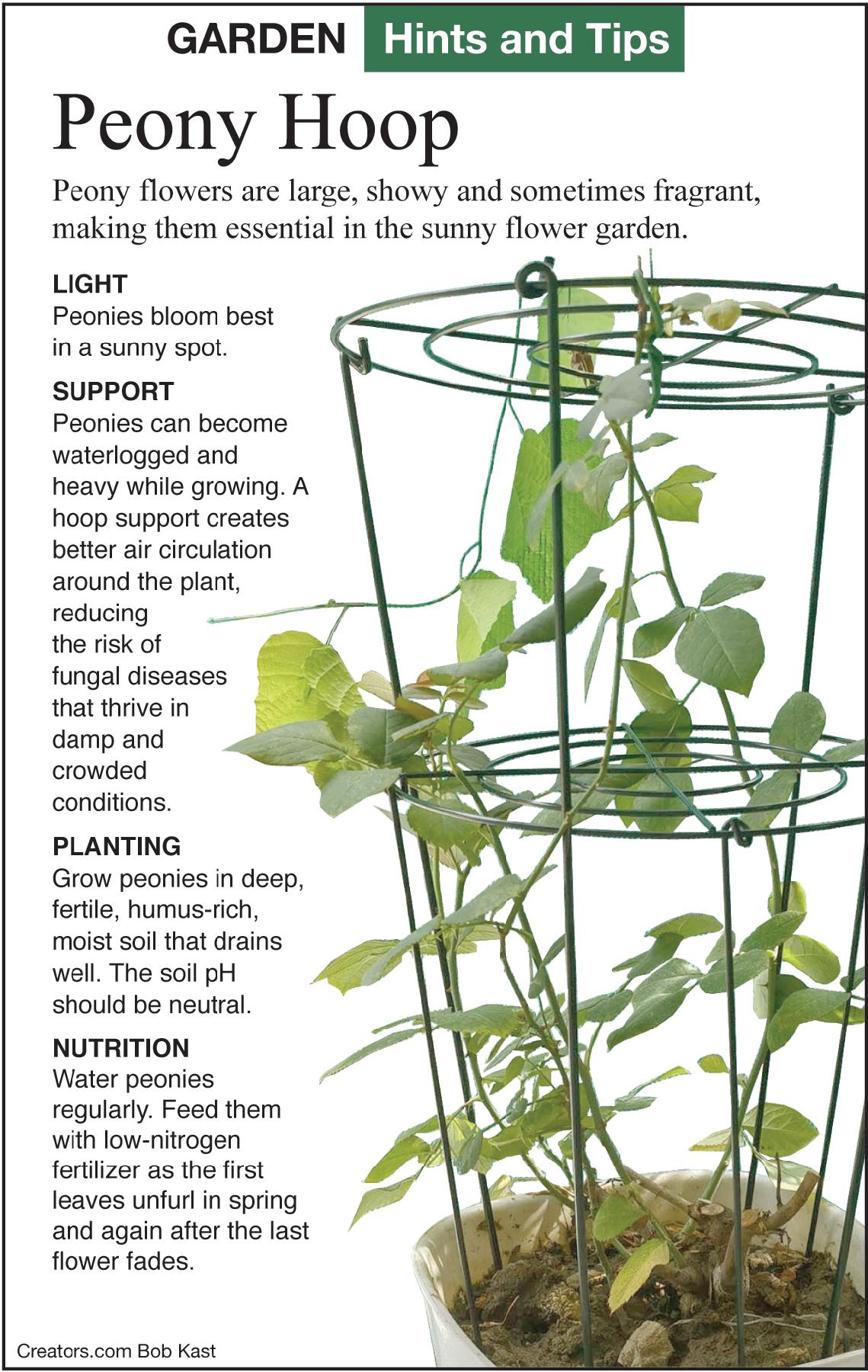 GARDEN Hints and Tips

Peony Hoop

Peony flowers are large, showy and sometimes fragrant, making them essential in the sunny flower garden.

LIGHT
Peonies bloom best in a sunny spot.

SUPPORT
Peonies can become waterlogged and heavy while growing. A hoop support creates better air circulation around the plant, reducing the risk of fungal diseases that thrive in damp and crowded conditions.

PLANTING
Grow peonies in deep, fertile, humus-rich, moist soil that drains well. The soil pH should be neutral.

NUTRITION
Water peonies regularly. Feed them with low-nitrogen fertilizer as the first leaves unfurl in spring and again after the last flower fades.

Creators.com Bob Kast